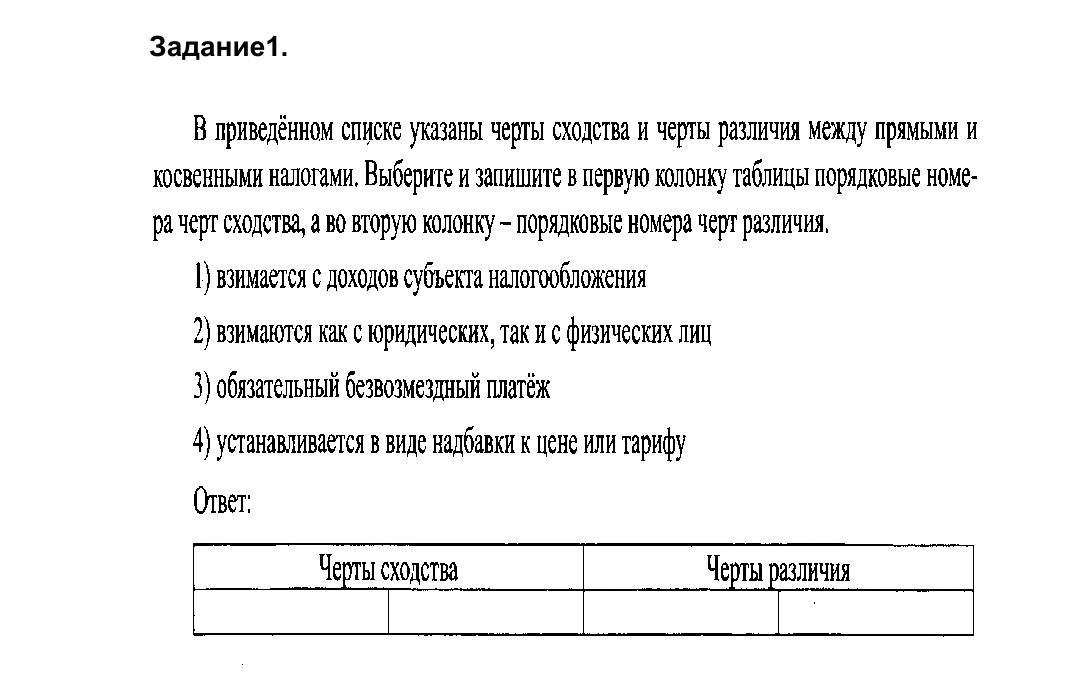 Задание1.

В приведённом списке указаны черты сходства и черты различия между прямыми и косвенными налогами. Выберите и запишите в первую колонку таблицы порядковые номера черт сходства, а во вторую колонку – порядковые номера черт различия.

1) взимается с доходов субъекта налогообложения

2) взимаются как с юридических, так и с физических лиц

3) обязательный безвозмездный платёж

4) устанавливается в виде надбавки к цене или тарифу

Ответ:

| Черты сходства | | Черты различия | |
|---|---|---|---|
| | | | |